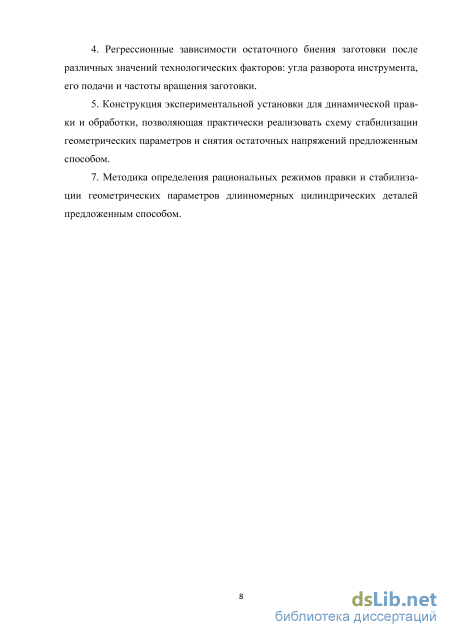 4. Регрессионные зависимости остаточного биения заготовки после различных значений технологических факторов: угла разворота инструмента, его подачи и частоты вращения заготовки.

5. Конструкция экспериментальной установки для динамической правки и обработки, позволяющая практически реализовать схему стабилизации геометрических параметров и снятия остаточных напряжений предложенным способом.

7. Методика определения рациональных режимов правки и стабилизации геометрических параметров длинномерных цилиндрических деталей предложенным способом.

8

dsLib.net
библиотека диссертаций